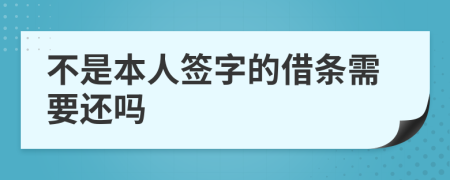 不是本人签字的借条需要还吗